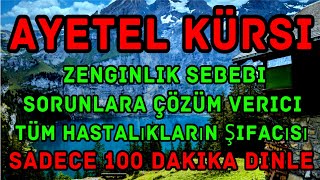 AYETEL KÜRSI

ZENGINLIK SEBEBI
SORUNLARA ÇÖZÜM VERICI
TÜM HASTALIKLARIN ŞIFACISI
SADECE 100 DAKIKA DINLE